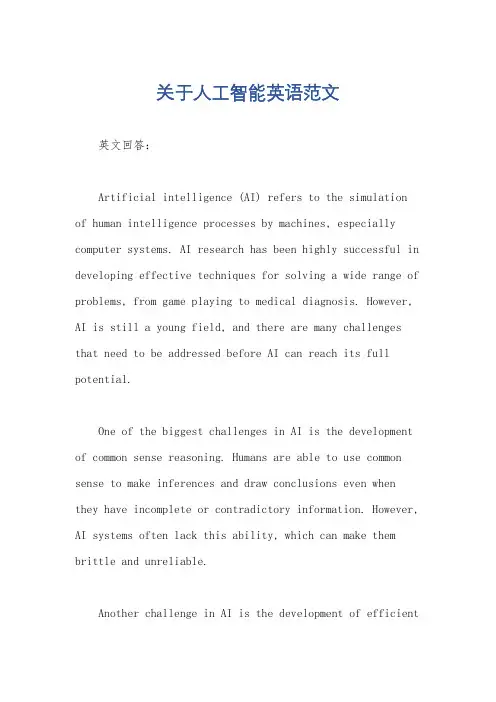 关于人工智能英语范文

英文回答：

Artificial intelligence (AI) refers to the simulation of human intelligence processes by machines, especially computer systems. AI research has been highly successful in developing effective techniques for solving a wide range of problems, from game playing to medical diagnosis. However, AI is still a young field, and there are many challenges that need to be addressed before AI can reach its full potential.

One of the biggest challenges in AI is the development of common sense reasoning. Humans are able to use common sense to make inferences and draw conclusions even when they have incomplete or contradictory information. However, AI systems often lack this ability, which can make them brittle and unreliable.

Another challenge in AI is the development of efficient